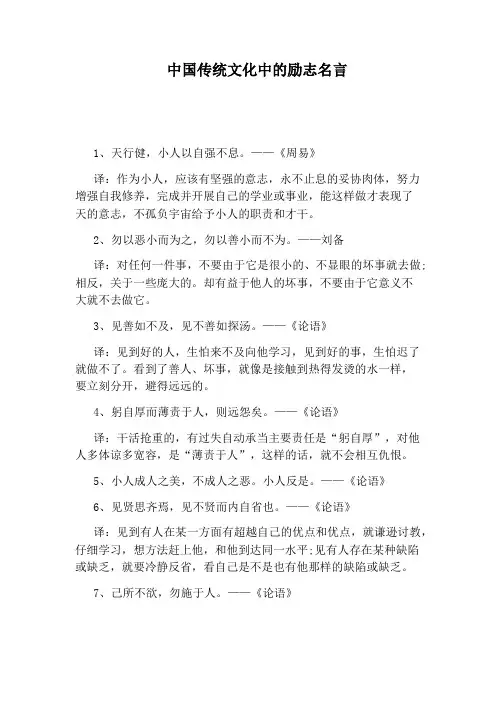 中国传统文化中的励志名言

1、天行健，小人以自强不息。——《周易》

译：作为小人，应该有坚强的意志，永不止息的妥协肉体，努力增强自我修养，完成并开展自己的学业或事业，能这样做才表现了天的意志，不孤负宇宙给予小人的职责和才干。

2、勿以恶小而为之，勿以善小而不为。——刘备

译：对任何一件事，不要由于它是很小的、不显眼的坏事就去做；相反，关于一些庞大的。却有益于他人的坏事，不要由于它意义不大就不去做它。

3、见善如不及，见不善如探汤。——《论语》

译：见到好的人，生怕来不及向他学习，见到好的事，生怕迟了就做不了。看到了善人、坏事，就像是接触到热得发烫的水一样，要立刻分开，避得远远的。

4、躬自厚而薄责于人，则远怨矣。——《论语》

译：干活抢重的，有过失自动承当主要责任是“躬自厚”，对他人多体谅多宽容，是“薄责于人”，这样的话，就不会相互仇恨。

5、小人成人之美，不成人之恶。小人反是。——《论语》

6、见贤思齐焉，见不贤而内自省也。——《论语》

译：见到有人在某一方面有超越自己的优点和优点，就谦逊讨教，仔细学习，想方法赶上他，和他到达同一水平；见有人存在某种缺陷或缺乏，就要冷静反省，看自己是不是也有他那样的缺陷或缺乏。

7、己所不欲，勿施于人。——《论语》